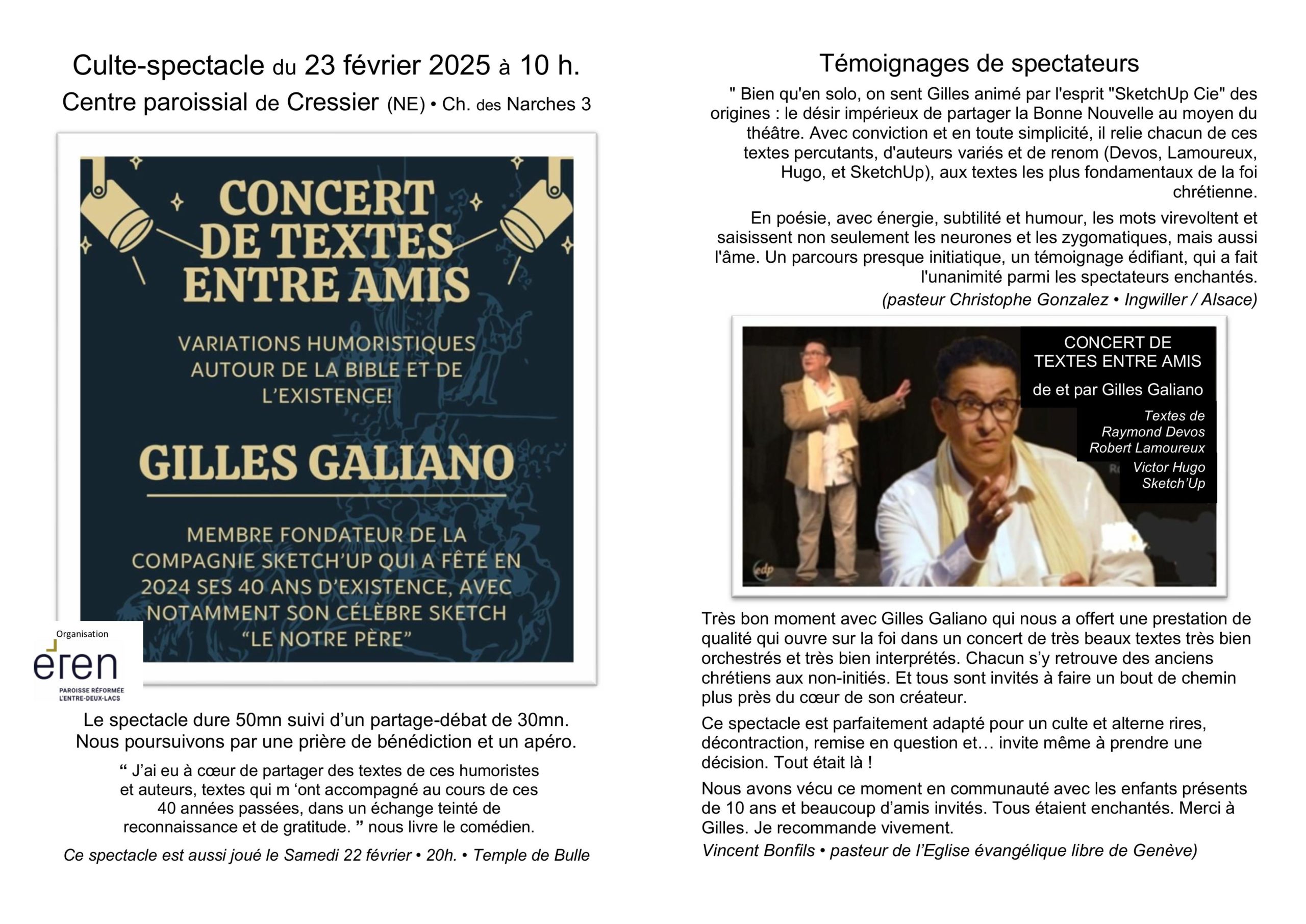 Culte-spectacle du 23 février 2025 à 10 h.
Centre paroissial de Cressier (NE) • Ch. des Narches 3

CONCERT DE TEXTES ENTRE AMIS

VARIATIONS HUMORISTIQUES AUTOUR DE LA BIBLE ET DE L'EXISTENCE!

GILLES GALIANO

MEMBRE FONDATEUR DE LA COMPAGNIE SKETCH'UP QUI A FÊTÉ EN 2024 SES 40 ANS D'EXISTENCE, AVEC NOTAMMENT SON CÉLÈBRE SKETCH "LE NOTRE PÈRE"

Organisation
eren
PAROISSE RÉFORMÉE L'ENTRE-DEUX-LACS

Le spectacle dure 50mn suivi d'un partage-débat de 30mn. Nous poursuivons par une prière de bénédiction et un apéro.

“ J'ai eu à cœur de partager des textes de ces humoristes et auteurs, textes qui m 'ont accompagné au cours de ces 40 années passées, dans un échange teinté de reconnaissance et de gratitude. ” nous livre le comédien.

Ce spectacle est aussi joué le Samedi 22 février • 20h. • Temple de Bulle

Témoignages de spectateurs

" Bien qu'en solo, on sent Gilles animé par l'esprit "SketchUp Cie" des origines : le désir impérieux de partager la Bonne Nouvelle au moyen du théâtre. Avec conviction et en toute simplicité, il relie chacun de ces textes percutants, d'auteurs variés et de renom (Devos, Lamoureux, Hugo, et SketchUp), aux textes les plus fondamentaux de la foi chrétienne.

En poésie, avec énergie, subtilité et humour, les mots virevoltent et saisissent non seulement les neurones et les zygomatiques, mais aussi l'âme. Un parcours presque initiatique, un témoignage édifiant, qui a fait l'unanimité parmi les spectateurs enchantés.
(pasteur Christophe Gonzalez • Ingwiller / Alsace)

CONCERT DE TEXTES ENTRE AMIS
de et par Gilles Galiano
Textes de
Raymond Devos
Robert Lamoureux
Victor Hugo
Sketch'Up
edp

Très bon moment avec Gilles Galiano qui nous a offert une prestation de qualité qui ouvre sur la foi dans un concert de très beaux textes très bien orchestrés et très bien interprétés. Chacun s'y retrouve des anciens chrétiens aux non-initiés. Et tous sont invités à faire un bout de chemin plus près du cœur de son créateur.

Ce spectacle est parfaitement adapté pour un culte et alterne rires, décontraction, remise en question et… invite même à prendre une décision. Tout était là !

Nous avons vécu ce moment en communauté avec les enfants présents de 10 ans et beaucoup d'amis invités. Tous étaient enchantés. Merci à Gilles. Je recommande vivement.
Vincent Bonfils • pasteur de l'Eglise évangélique libre de Genève)